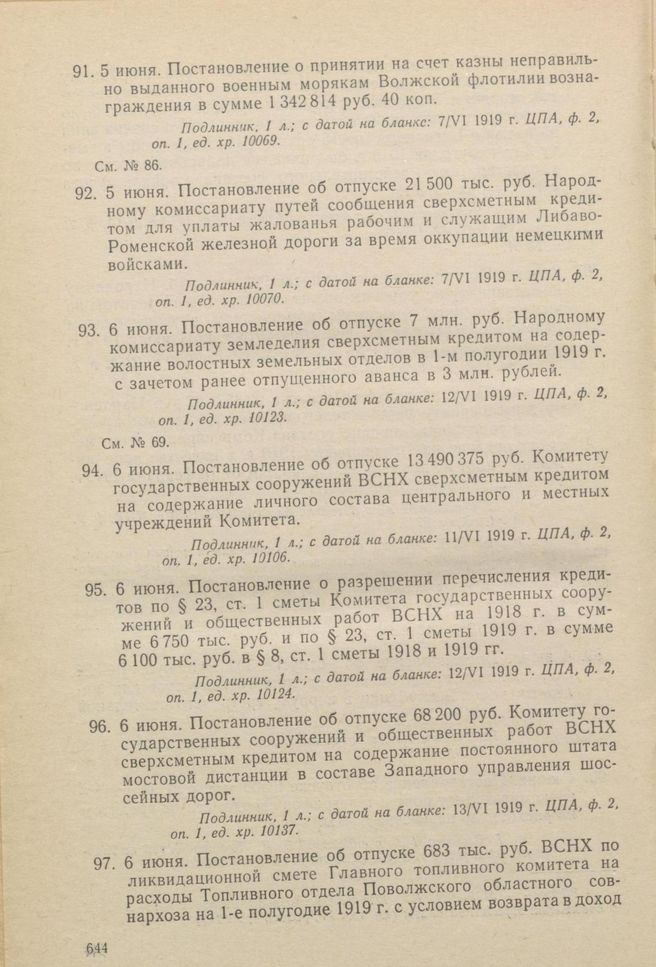 91. 5 июня. Постановление о принятии на счет казны неправильно выданного военным морякам Волжской флотилии вознаграждения в сумме 1 342 814 руб. 40 коп.

Подлинник, 1 л.; с датой на бланке: 7/VI 1919 г. ЦПА, ф. 2, оп. 1, ед. хр. 10069.

См. № 86.

92. 5 июня. Постановление об отпуске 21 500 тыс. руб. Народному комиссариату путей сообщения сверхсметным кредитом для уплаты жалованья рабочим и служащим Либаво-Роменской железной дороги за время оккупации немецкими войсками.

Подлинник, 1 л.; с датой на бланке: 7/VI 1919 г. ЦПА, ф. 2, оп. 1, ед. хр. 10070.

93. 6 июня. Постановление об отпуске 7 млн. руб. Народному комиссариату земледелия сверхсметным кредитом на содержание волостных земельных отделов в 1-м полугодии 1919 г. с зачетом ранее отпущенного аванса в 3 млн. рублей.

Подлинник, 1 л.; с датой на бланке: 12/VI 1919 г. ЦПА, ф. 2, оп. 1, ед. хр. 10123.

См. № 69.

94. 6 июня. Постановление об отпуске 13 490 375 руб. Комитету государственных сооружений ВСНХ сверхсметным кредитом на содержание личного состава центрального и местных учреждений Комитета.

Подлинник, 1 л.; с датой на бланке: 11/VI 1919 г. ЦПА, ф. 2, оп. 1, ед. хр. 10106.

95. 6 июня. Постановление о разрешении перечисления кредитов по § 23, ст. 1 сметы Комитета государственных сооружений и общественных работ ВСНХ на 1918 г. в сумме 6 750 тыс. руб. и по § 23, ст. 1 сметы 1919 г. в сумме 6 100 тыс. руб. в § 8, ст. 1 сметы 1918 и 1919 гг.

Подлинник, 1 л.; с датой на бланке: 12/VI 1919 г. ЦПА, ф. 2, оп. 1, ед. хр. 10124.

96. 6 июня. Постановление об отпуске 68 200 руб. Комитету государственных сооружений и общественных работ ВСНХ сверхсметным кредитом на содержание постоянного штата мостовой дистанции в составе Западного управления шоссейных дорог.

Подлинник, 1 л.; с датой на бланке: 13/VI 1919 г. ЦПА, ф. 2, оп. 1, ед. хр. 10137.

97. 6 июня. Постановление об отпуске 683 тыс. руб. ВСНХ по ликвидационной смете Главного топливного комитета на расходы Топливного отдела Поволжского областного совнархоза на 1-е полугодие 1919 г. с условием возврата в доход

644